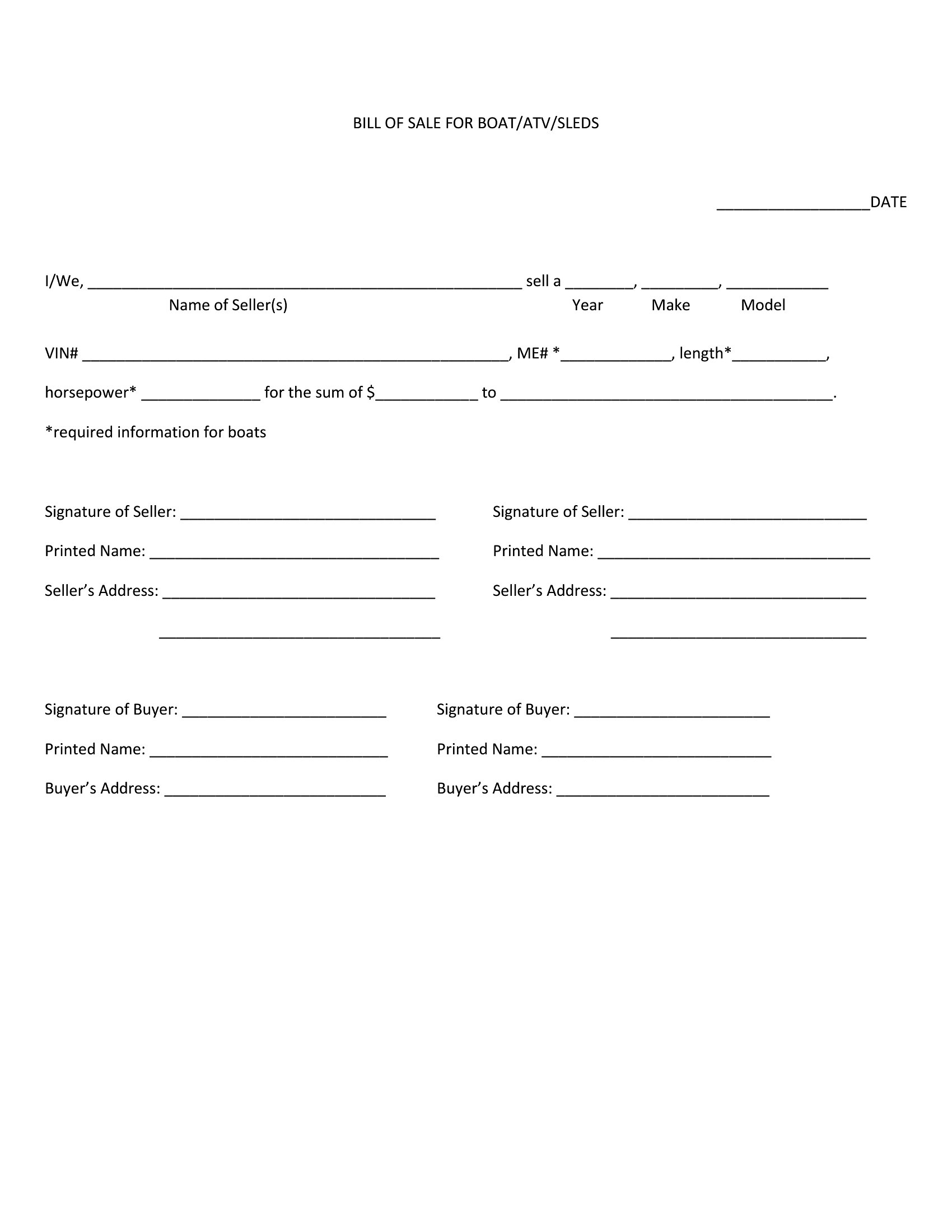 BILL OF SALE FOR BOAT/ATV/SLEDS

____DATE

I/We, ____ sell a ____, ____, ____
Name of Seller(s) Year Make Model

VIN# ____, ME# *____, length*____,

horsepower* ____ for the sum of $____ to ____.

*required information for boats

Signature of Seller: ____
Printed Name: ____
Seller's Address: ____
____

Signature of Seller: ____
Printed Name: ____
Seller's Address: ____
____

Signature of Buyer: ____
Printed Name: ____
Buyer's Address: ____

Signature of Buyer: ____
Printed Name: ____
Buyer's Address: ____